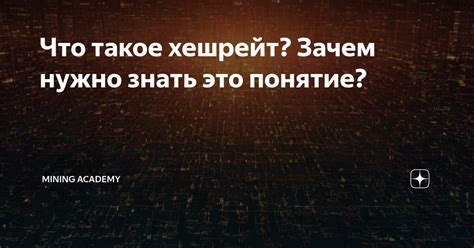 Что такое хешрейт? Зачем нужно знать это понятие?

MINING ACADEMY